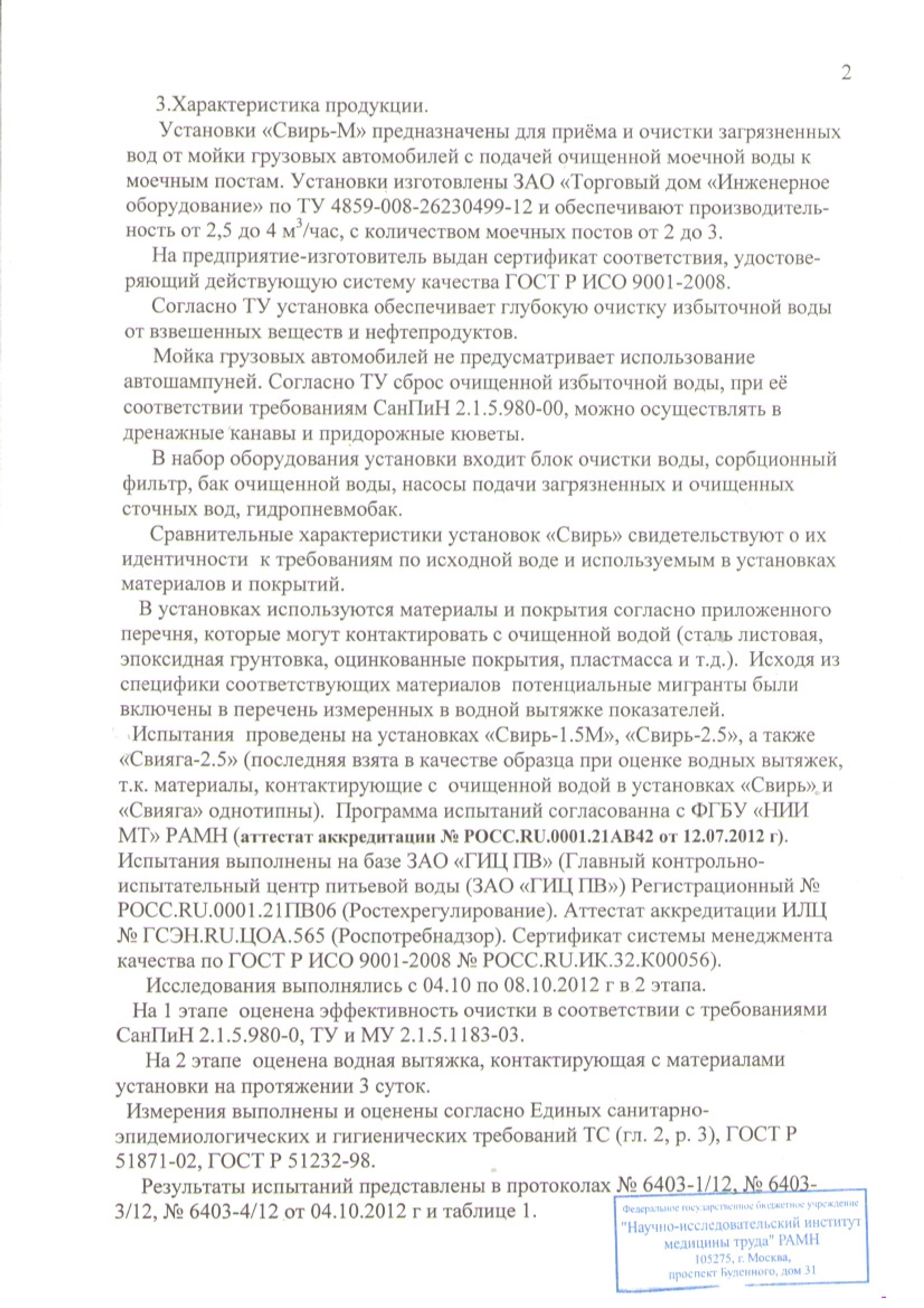 2

3.Характеристика продукции.

Установки «Свирь-М» предназначены для приёма и очистки загрязненных вод от мойки грузовых автомобилей с подачей очищенной моечной воды к моечным постам. Установки изготовлены ЗАО «Торговый дом «Инженерное оборудование» по ТУ 4859-008-26230499-12 и обеспечивают производительность от 2,5 до 4 м$^3$/час, с количеством моечных постов от 2 до 3.

На предприятие-изготовитель выдан сертификат соответствия, удостоверяющий действующую систему качества ГОСТ Р ИСО 9001-2008.

Согласно ТУ установка обеспечивает глубокую очистку избыточной воды от взвешенных веществ и нефтепродуктов.

Мойка грузовых автомобилей не предусматривает использование автошампуней. Согласно ТУ сброс очищенной избыточной воды, при её соответствии требованиям СанПиН 2.1.5.980-00, можно осуществлять в дренажные канавы и придорожные кюветы.

В набор оборудования установки входит блок очистки воды, сорбционный фильтр, бак очищенной воды, насосы подачи загрязненных и очищенных сточных вод, гидропневмобак.

Сравнительные характеристики установок «Свирь» свидетельствуют о их идентичности к требованиям по исходной воде и используемым в установках материалов и покрытий.

В установках используются материалы и покрытия согласно приложенного перечня, которые могут контактировать с очищенной водой (сталь листовая, эпоксидная грунтовка, оцинкованные покрытия, пластмасса и т.д.). Исходя из специфики соответствующих материалов потенциальные мигранты были включены в перечень измеренных в водной вытяжке показателей.

Испытания проведены на установках «Свирь-1.5М», «Свирь-2.5», а также «Свияга-2.5» (последняя взята в качестве образца при оценке водных вытяжек, т.к. материалы, контактирующие с очищенной водой в установках «Свирь» и «Свияга» однотипны). Программа испытаний согласованна с ФГБУ «НИИ МТ» РАМН (аттестат аккредитации № РОСС.RU.0001.21АВ42 от 12.07.2012 г). Испытания выполнены на базе ЗАО «ГИЦ ПВ» (Главный контрольно-испытательный центр питьевой воды (ЗАО «ГИЦ ПВ») Регистрационный № РОСС.RU.0001.21ПВ06 (Ростехрегулирование). Аттестат аккредитации ИЛЦ № ГСЭН.RU.ЦОА.565 (Роспотребнадзор). Сертификат системы менеджмента качества по ГОСТ Р ИСО 9001-2008 № РОСС.RU.ИК.32.К00056).

Исследования выполнялись с 04.10 по 08.10.2012 г в 2 этапа.

На 1 этапе оценена эффективность очистки в соответствии с требованиями СанПиН 2.1.5.980-0, ТУ и МУ 2.1.5.1183-03.

На 2 этапе оценена водная вытяжка, контактирующая с материалами установки на протяжении 3 суток.

Измерения выполнены и оценены согласно Единых санитарно-эпидемиологических и гигиенических требований ТС (гл. 2, р. 3), ГОСТ Р 51871-02, ГОСТ Р 51232-98.

Результаты испытаний представлены в протоколах № 6403-1/12, № 6403-3/12, № 6403-4/12 от 04.10.2012 г и таблице 1.

Федеральное государственное бюджетное учреждение
"Научно-исследовательский институт медицины труда" РАМН
105275, г. Москва,
проспект Буденного, дом 31